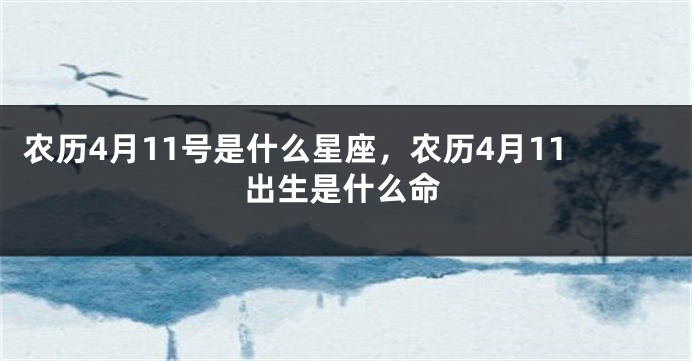 农历4月11号是什么星座，农历4月11出生是什么命